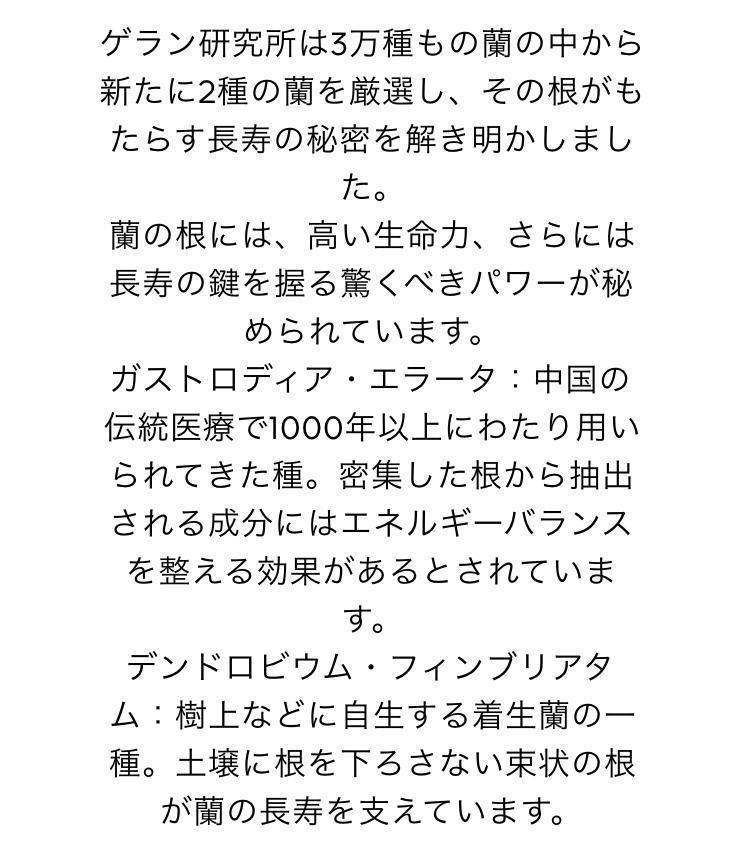 ゲラン研究所は3万種もの蘭の中から新たに2種の蘭を厳選し、その根がもたらす長寿の秘密を解き明かしました。
蘭の根には、高い生命力、さらには長寿の鍵を握る驚くべきパワーが秘められています。
ガストロディア・エラータ：中国の伝統医療で1000年以上にわたり用いられてきた種。密集した根から抽出される成分にはエネルギーバランスを整える効果があるとされています。
デンドロビウム・フィンブリアタム：樹上などに自生する着生蘭の一種。土壌に根を下ろさない束状の根が蘭の長寿を支えています。